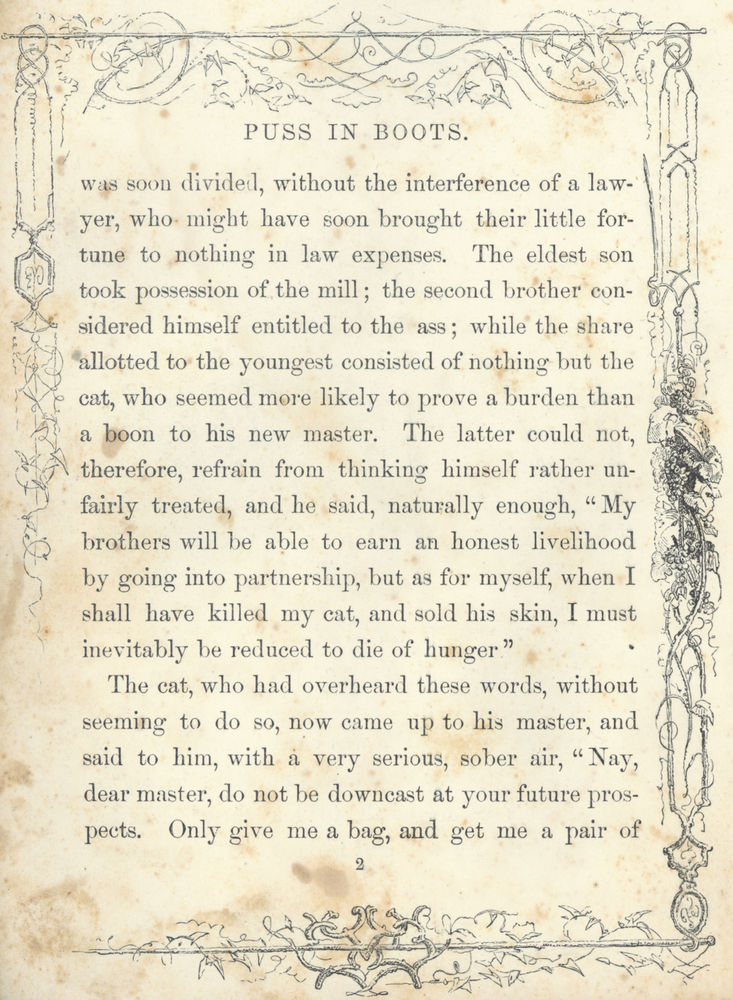 PUSS IN BOOTS.

was soon divided, without the interference of a lawyer, who might have soon brought their little fortune to nothing in law expenses. The eldest son took possession of the mill; the second brother considered himself entitled to the ass; while the share allotted to the youngest consisted of nothing but the cat, who seemed more likely to prove a burden than a boon to his new master. The latter could not, therefore, refrain from thinking himself rather unfairly treated, and he said, naturally enough, "My brothers will be able to earn an honest livelihood by going into partnership, but as for myself, when I shall have killed my cat, and sold his skin, I must inevitably be reduced to die of hunger"

The cat, who had overheard these words, without seeming to do so, now came up to his master, and said to him, with a very serious, sober air, "Nay, dear master, do not be downcast at your future prospects. Only give me a bag, and get me a pair of

2